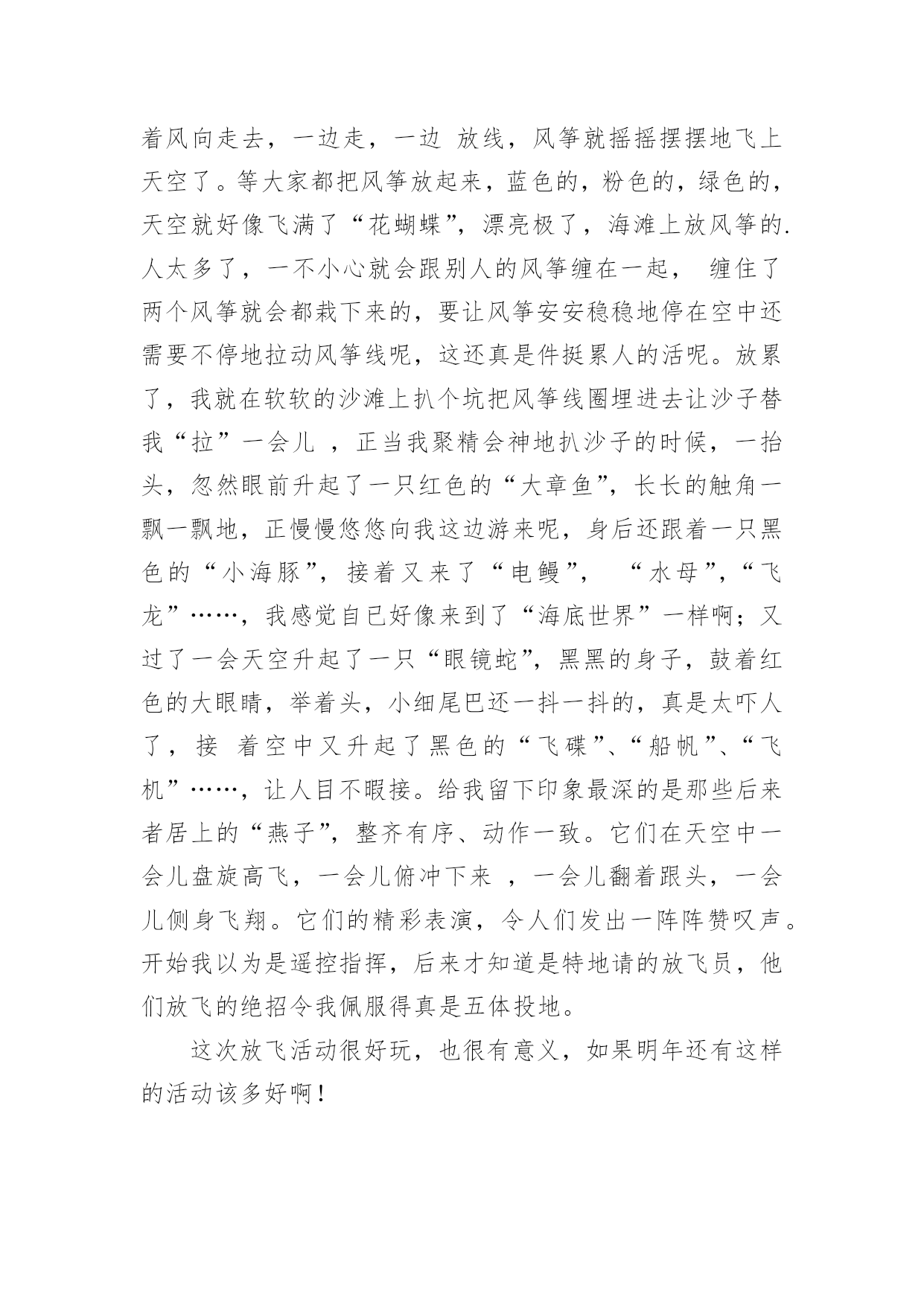 着风向走去，一边走，一边 放线，风筝就摇摇摆摆地飞上天空了。等大家都把风筝放起来，蓝色的，粉色的，绿色的，天空就好像飞满了“花蝴蝶”，漂亮极了，海滩上放风筝的.人太多了，一不小心就会跟别人的风筝缠在一起， 缠住了两个风筝就会都栽下来的，要让风筝安安稳稳地停在空中还需要不停地拉动风筝线呢，这还真是件挺累人的活呢。放累了，我就在软软的沙滩上扒个坑把风筝线圈埋进去让沙子替我“拉”一会儿 ，正当我聚精会神地扒沙子的时候，一抬头，忽然眼前升起了一只红色的“大章鱼”，长长的触角一飘一飘地，正慢慢悠悠向我这边游来呢，身后还跟着一只黑色的“小海豚”，接着又来了“电鳗”， “水母”，“飞龙”……，我感觉自已好像来到了“海底世界”一样啊；又过了一会天空升起了一只“眼镜蛇”，黑黑的身子，鼓着红色的大眼睛，举着头，小细尾巴还一抖一抖的，真是太吓人了，接 着空中又升起了黑色的“飞碟”、“船帆”、“飞机”……，让人目不暇接。给我留下印象最深的是那些后来者居上的“燕子”，整齐有序、动作一致。它们在天空中一会儿盘旋高飞，一会儿俯冲下来 ，一会儿翻着跟头，一会儿侧身飞翔。它们的精彩表演，令人们发出一阵阵赞叹声。开始我以为是遥控指挥，后来才知道是特地请的放飞员，他们放飞的绝招令我佩服得真是五体投地。

这次放飞活动很好玩，也很有意义，如果明年还有这样的活动该多好啊！